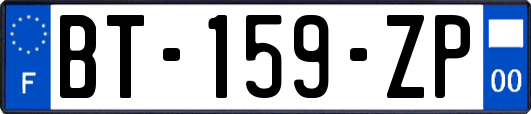 F
BT-159-ZP
00